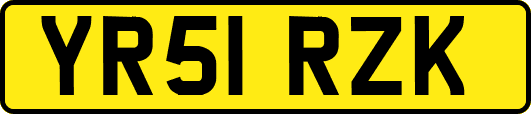 YR51 RZK